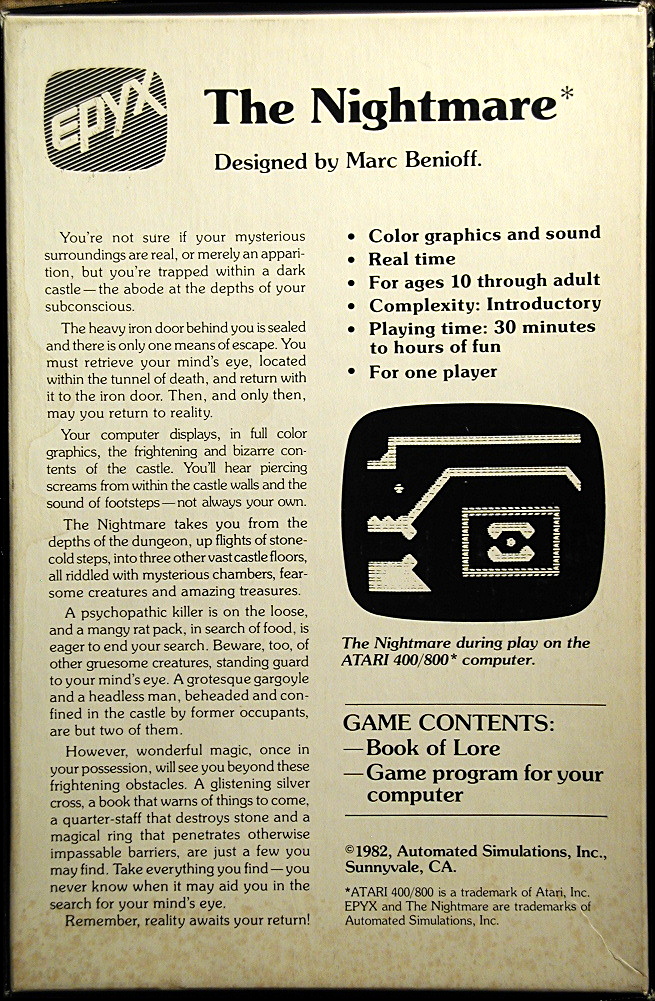 EPYX

The Nightmare*

Designed by Marc Benioff.

You're not sure if your mysterious surroundings are real, or merely an apparition, but you're trapped within a dark castle—the abode at the depths of your subconscious.

The heavy iron door behind you is sealed and there is only one means of escape. You must retrieve your mind's eye, located within the tunnel of death, and return with it to the iron door. Then, and only then, may you return to reality.

Your computer displays, in full color graphics, the frightening and bizarre contents of the castle. You'll hear piercing screams from within the castle walls and the sound of footsteps—not always your own.

The Nightmare takes you from the depths of the dungeon, up flights of stone-cold steps, into three other vast castle floors, all riddled with mysterious chambers, fearsome creatures and amazing treasures.

A psychopathic killer is on the loose, and a mangy rat pack, in search of food, is eager to end your search. Beware, too, of other gruesome creatures, standing guard to your mind's eye. A grotesque gargoyle and a headless man, beheaded and confined in the castle by former occupants, are but two of them.

However, wonderful magic, once in your possession, will see you beyond these frightening obstacles. A glistening silver cross, a book that warns of things to come, a quarter-staff that destroys stone and a magical ring that penetrates otherwise impassable barriers, are just a few you may find. Take everything you find—you never know when it may aid you in the search for your mind's eye.

Remember, reality awaits your return!

• Color graphics and sound
• Real time
• For ages 10 through adult
• Complexity: Introductory
• Playing time: 30 minutes to hours of fun
• For one player

The Nightmare during play on the ATARI 400/800* computer.

GAME CONTENTS:
—Book of Lore
—Game program for your computer

©1982, Automated Simulations, Inc., Sunnyvale, CA.

*ATARI 400/800 is a trademark of Atari, Inc. EPYX and The Nightmare are trademarks of Automated Simulations, Inc.